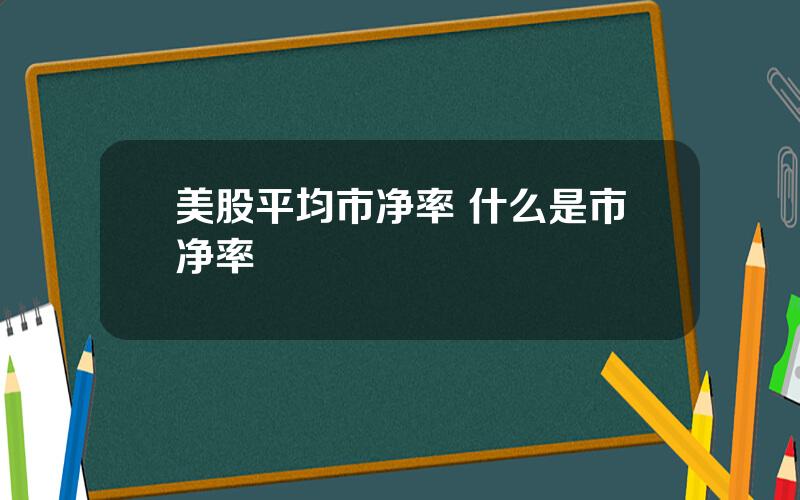 美股平均市净率 什么是市净率